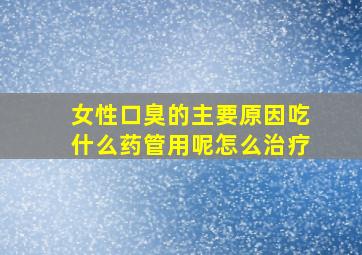 女性口臭的主要原因吃什么药管用呢怎么治疗